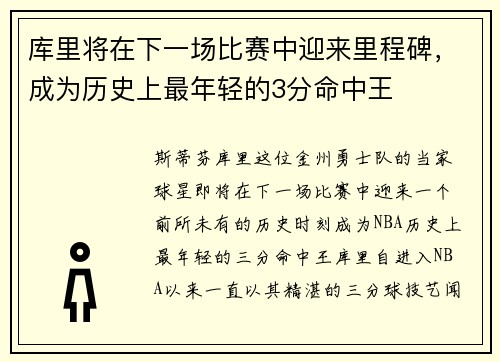 库里将在下一场比赛中迎来里程碑，成为历史上最年轻的3分命中王

斯蒂芬库里这位金州勇士队的当家球星即将在下一场比赛中迎来一个前所未有的历史时刻成为NBA历史上最年轻的三分命中王库里自进入NBA以来一直以其精湛的三分球技艺闻